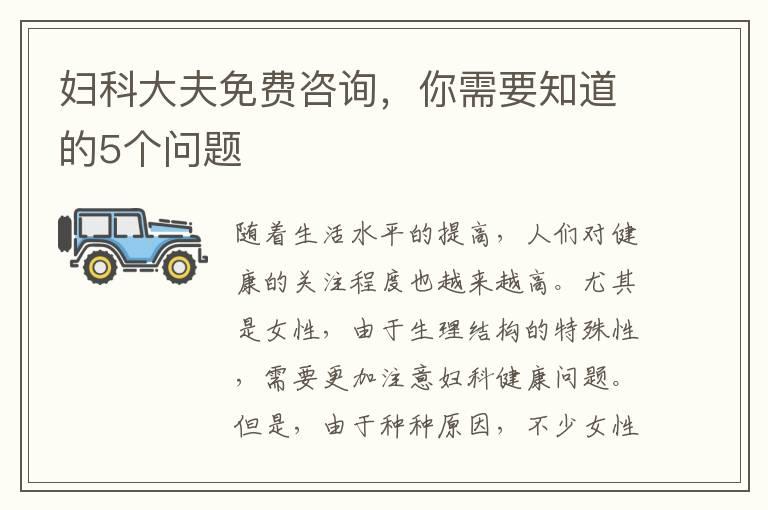 妇科大夫免费咨询，你需要知道的5个问题

随着生活水平的提高，人们对健康的关注程度也越来越高。尤其是女性，由于生理结构的特殊性，需要更加注意妇科健康问题。但是，由于种种原因，不少女性